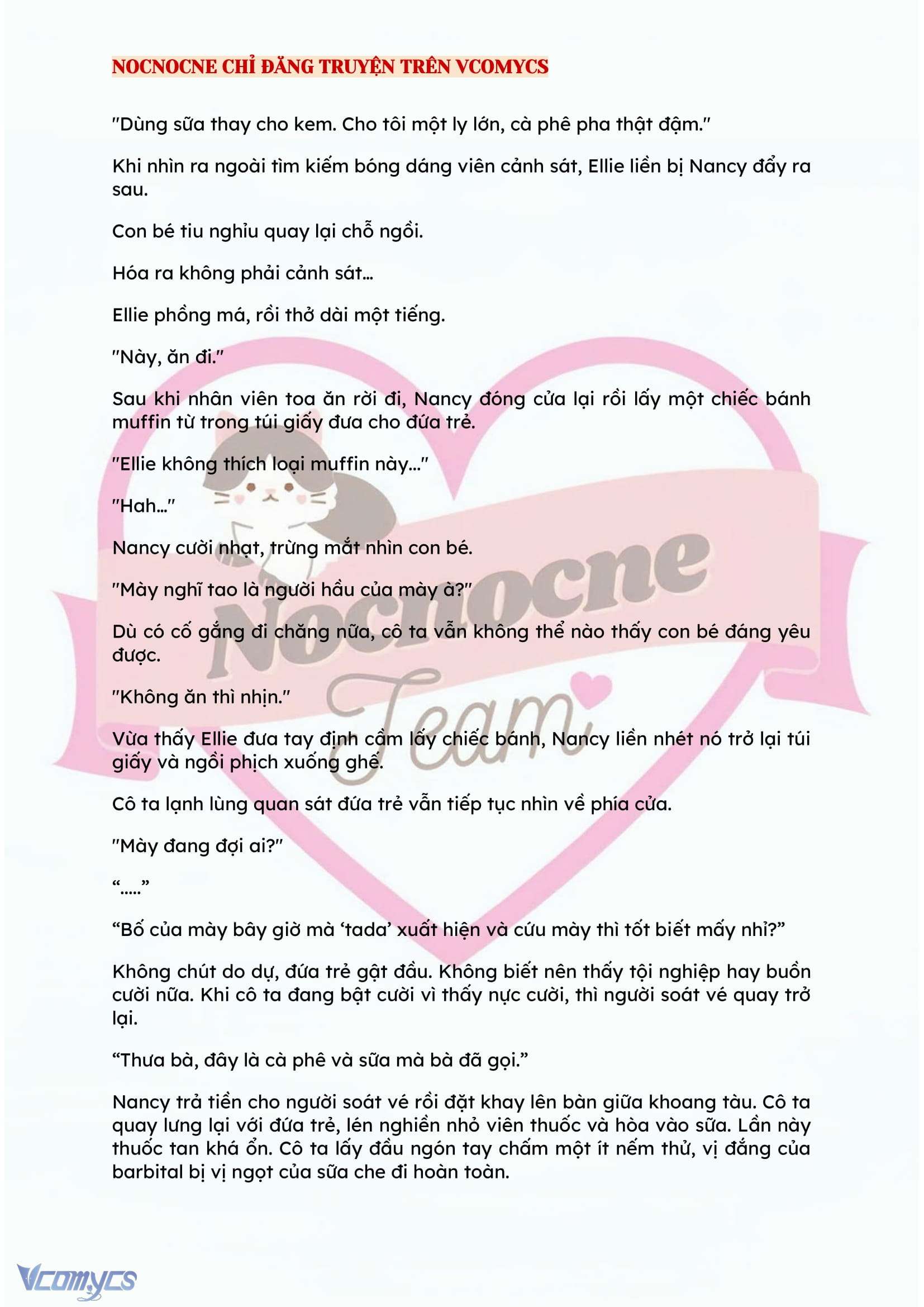 NOCNOCNE CHỈ ĐĂNG TRUYỆN TRÊN VCOMYCS

"Dùng sữa thay cho kem. Cho tôi một ly lớn, cà phê pha thật đậm."

Khi nhìn ra ngoài tìm kiếm bóng dáng viên cảnh sát, Ellie liền bị Nancy đẩy ra sau.

Con bé tiu nghỉu quay lại chỗ ngồi.

Hóa ra không phải cảnh sát...

Ellie phồng má, rồi thở dài một tiếng.

"Này, ăn đi."

Sau khi nhân viên toa ăn rời đi, Nancy đóng cửa lại rồi lấy một chiếc bánh muffin từ trong túi giấy đưa cho đứa trẻ.

"Ellie không thích loại muffin này..."

"Hah..."

Nancy cười nhạt, trừng mắt nhìn con bé.

"Mày nghĩ tao là người hầu của mày à?"

Dù có cố gắng đi chăng nữa, cô ta vẫn không thể nào thấy con bé đáng yêu được.

"Không ăn thì nhịn."

Vừa thấy Ellie đưa tay định cầm lấy chiếc bánh, Nancy liền nhét nó trở lại túi giấy và ngồi phịch xuống ghế.

Cô ta lạnh lùng quan sát đứa trẻ vẫn tiếp tục nhìn về phía cửa.

"Mày đang đợi ai?"

"....."

"Bố của mày bây giờ mà 'tada' xuất hiện và cứu mày thì tốt biết mấy nhỉ?"

Không chút do dự, đứa trẻ gật đầu. Không biết nên thấy tội nghiệp hay buồn cười nữa. Khi cô ta đang bật cười vì thấy nực cười, thì người soát vé quay trở lại.

"Thưa bà, đây là cà phê và sữa mà bà đã gọi."

Nancy trả tiền cho người soát vé rồi đặt khay lên bàn giữa khoang tàu. Cô ta quay lưng lại với đứa trẻ, lén nghiền nhỏ viên thuốc và hòa vào sữa. Lần này thuốc tan khá ổn. Cô ta lấy đầu ngón tay chấm một ít nếm thử, vị đắng của barbital bị vị ngọt của sữa che đi hoàn toàn.

Vcomycs

Nocnocne Team